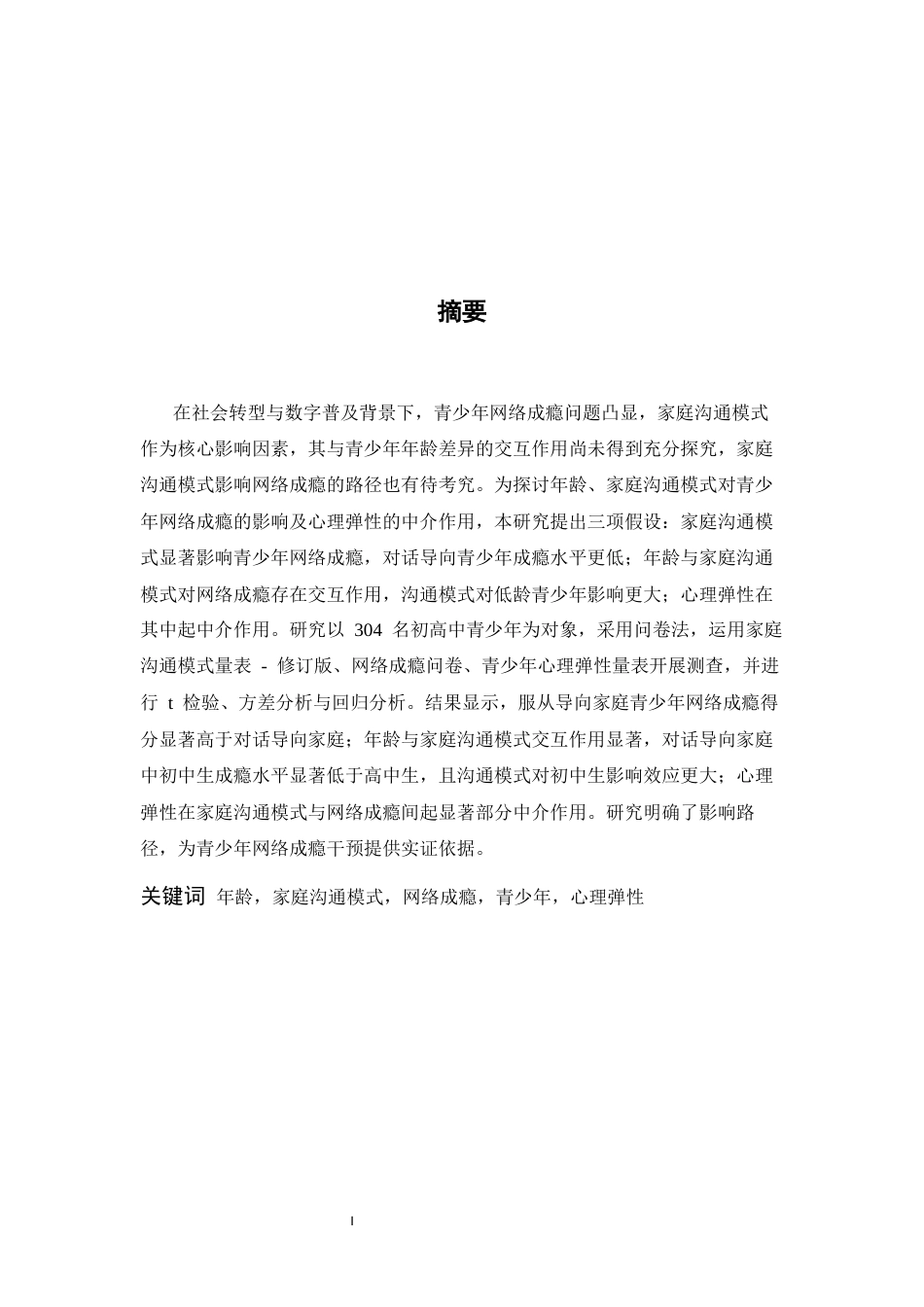 摘要

在社会转型与数字普及背景下，青少年网络成瘾问题凸显，家庭沟通模式作为核心影响因素，其与青少年年龄差异的交互作用尚未得到充分探究，家庭沟通模式影响网络成瘾的路径也有待考究。为探讨年龄、家庭沟通模式对青少年网络成瘾的影响及心理弹性的中介作用，本研究提出三项假设：家庭沟通模式显著影响青少年网络成瘾，对话导向青少年成瘾水平更低；年龄与家庭沟通模式对网络成瘾存在交互作用，沟通模式对低龄青少年影响更大；心理弹性在其中起中介作用。研究以 304 名初高中青少年为对象，采用问卷法，运用家庭沟通模式量表 - 修订版、网络成瘾问卷、青少年心理弹性量表开展测查，并进行 t 检验、方差分析与回归分析。结果显示，服从导向家庭青少年网络成瘾得分显著高于对话导向家庭；年龄与家庭沟通模式交互作用显著，对话导向家庭中初中生成瘾水平显著低于高中生，且沟通模式对初中生影响效应更大；心理弹性在家庭沟通模式与网络成瘾间起显著部分中介作用。研究明确了影响路径，为青少年网络成瘾干预提供实证依据。

关键词 年龄，家庭沟通模式，网络成瘾，青少年，心理弹性

I